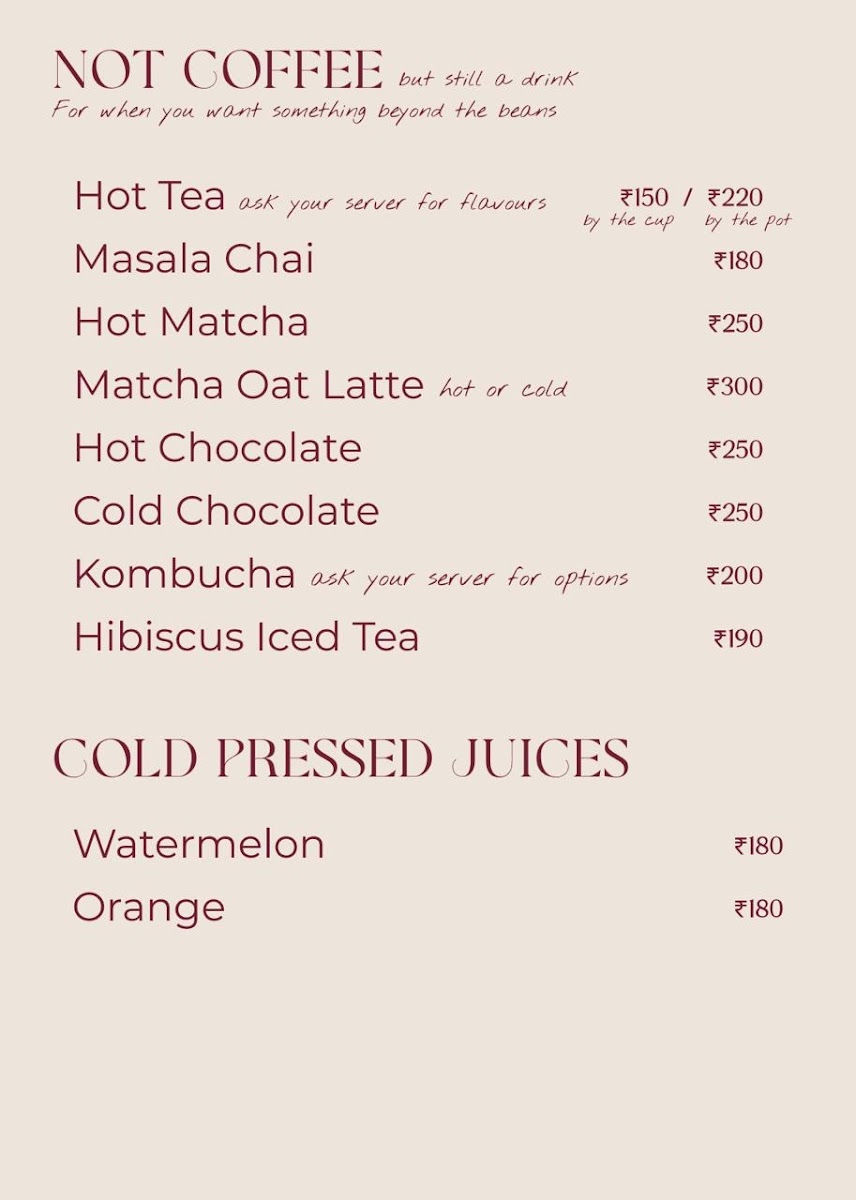 NOT COFFEE but still a drink
For when you want something beyond the beans

Hot Tea ask your server for flavours ₹150 / ₹220
by the cup by the pot
Masala Chai ₹180
Hot Matcha ₹250
Matcha Oat Latte hot or cold ₹300
Hot Chocolate ₹250
Cold Chocolate ₹250
Kombucha ask your server for options ₹200
Hibiscus Iced Tea ₹190

COLD PRESSED JUICES

Watermelon ₹180
Orange ₹180